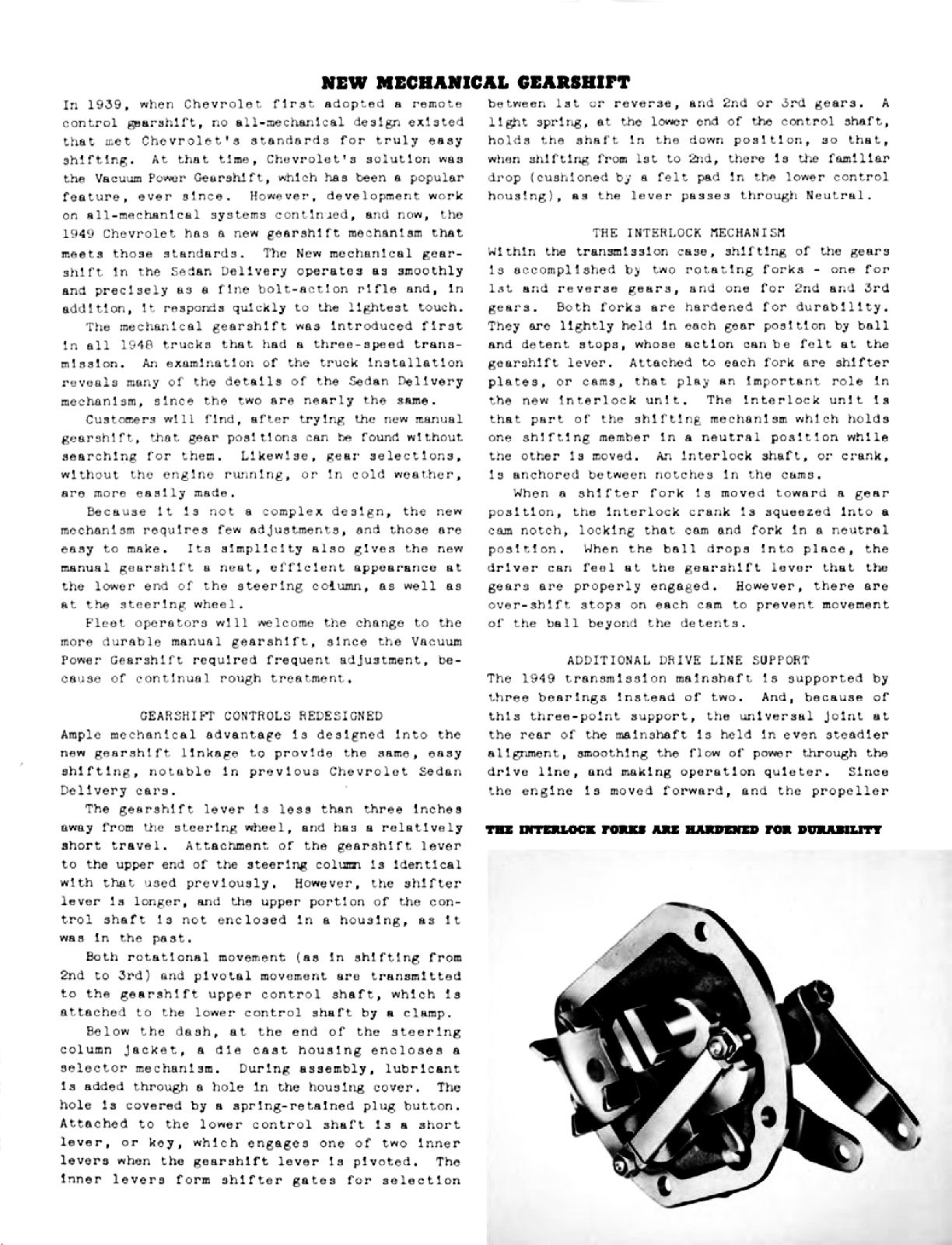 NEW MECHANICAL GEARSHIFT

In 1939, when Chevrolet first adopted a remote control gearshift, no all-mechanical design existed that met Chevrolet's standards for truly easy shifting. At that time, Chevrolet's solution was the Vacuum Power Gearshift, which has been a popular feature, ever since. However, development work on all-mechanical systems continued, and now, the 1949 Chevrolet has a new gearshift mechanism that meets those standards. The New mechanical gearshift in the Sedan Delivery operates as smoothly and precisely as a fine bolt-action rifle and, in addition, it responds quickly to the lightest touch.

The mechanical gearshift was introduced first in all 1948 trucks that had a three-speed transmission. An examination of the truck installation reveals many of the details of the Sedan Delivery mechanism, since the two are nearly the same.

Customers will find, after trying the new manual gearshift, that gear positions can be found without searching for them. Likewise, gear selections, without the engine running, or in cold weather, are more easily made.

Because it is not a complex design, the new mechanism requires few adjustments, and those are easy to make. Its simplicity also gives the new manual gearshift a neat, efficient appearance at the lower end of the steering column, as well as at the steering wheel.

Fleet operators will welcome the change to the more durable manual gearshift, since the Vacuum Power Gearshift required frequent adjustment, because of continual rough treatment.

GEARSHIFT CONTROLS REDESIGNED

Ample mechanical advantage is designed into the new gearshift linkage to provide the same, easy shifting, notable in previous Chevrolet Sedan Delivery cars.

The gearshift lever is less than three inches away from the steering wheel, and has a relatively short travel. Attachment of the gearshift lever to the upper end of the steering column is identical with that used previously. However, the shifter lever is longer, and the upper portion of the control shaft is not enclosed in a housing, as it was in the past.

Both rotational movement (as in shifting from 2nd to 3rd) and pivotal movement are transmitted to the gearshift upper control shaft, which is attached to the lower control shaft by a clamp.

Below the dash, at the end of the steering column jacket, a die cast housing encloses a selector mechanism. During assembly, lubricant is added through a hole in the housing cover. The hole is covered by a spring-retained plug button. Attached to the lower control shaft is a short lever, or key, which engages one of two inner levers when the gearshift lever is pivoted. The inner levers form shifter gates for selection between 1st or reverse, and 2nd or 3rd gears. A light spring, at the lower end of the control shaft, holds the shaft in the down position, so that, when shifting from 1st to 2nd, there is the familiar drop (cushioned by a felt pad in the lower control housing), as the lever passes through Neutral.

THE INTERLOCK MECHANISM

Within the transmission case, shifting of the gears is accomplished by two rotating forks - one for 1st and reverse gears, and one for 2nd and 3rd gears. Both forks are hardened for durability. They are lightly held in each gear position by ball and detent stops, whose action can be felt at the gearshift lever. Attached to each fork are shifter plates, or cams, that play an important role in the new interlock unit. The interlock unit is that part of the shifting mechanism which holds one shifting member in a neutral position while the other is moved. An interlock shaft, or crank, is anchored between notches in the cams.

When a shifter fork is moved toward a gear position, the interlock crank is squeezed into a cam notch, locking that cam and fork in a neutral position. When the ball drops into place, the driver can feel at the gearshift lever that the gears are properly engaged. However, there are over-shift stops on each cam to prevent movement of the ball beyond the detents.

ADDITIONAL DRIVE LINE SUPPORT

The 1949 transmission mainshaft is supported by three bearings instead of two. And, because of this three-point support, the universal joint at the rear of the mainshaft is held in even steadier alignment, smoothing the flow of power through the drive line, and making operation quieter. Since the engine is moved forward, and the propeller

THE INTERLOCK FORKS ARE HARDENED FOR DURABILITY